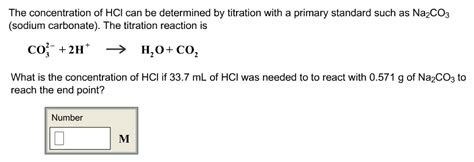 The concentration of HCl can be determined by titration with a primary standard such as $Na_2CO_3$ (sodium carbonate). The titration reaction is

$CO_3^{2-} + 2H^+ \rightarrow H_2O + CO_2$

What is the concentration of HCl if 33.7 mL of HCl was needed to to react with 0.571 g of $Na_2CO_3$ to reach the end point?

Number

M